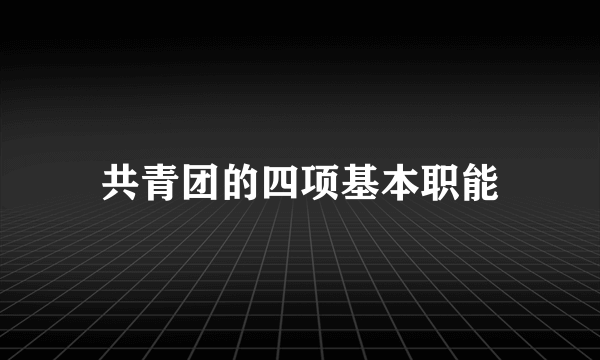 共青团的四项基本职能